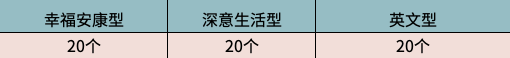 | 幸福安康型 | 深意生活型 | 英文型 |
|---|---|---|
| 20个 | 20个 | 20个 |